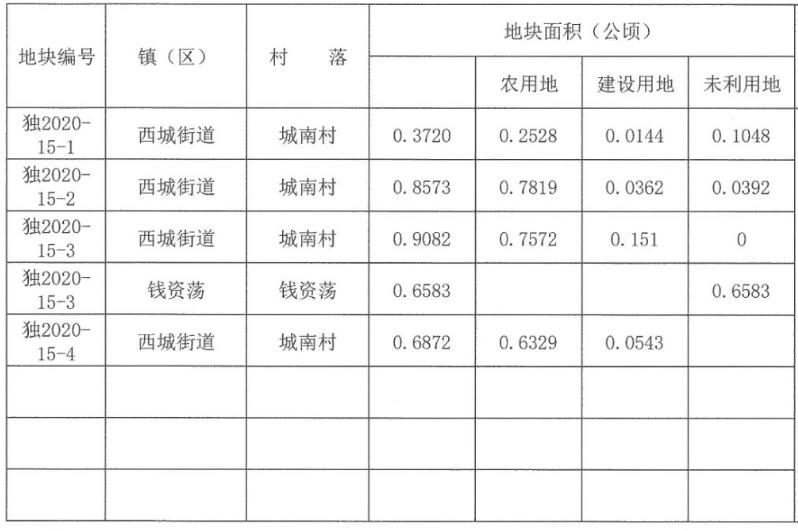 | 地块编号 | 镇（区） | 村　落 | 地块面积（公顷） | | | |
|---|---|---|---|---|---|---|
| | | | | 农用地 | 建设用地 | 未利用地 |
| 独2020-15-1 | 西城街道 | 城南村 | 0.3720 | 0.2528 | 0.0144 | 0.1048 |
| 独2020-15-2 | 西城街道 | 城南村 | 0.8573 | 0.7819 | 0.0362 | 0.0392 |
| 独2020-15-3 | 西城街道 | 城南村 | 0.9082 | 0.7572 | 0.151 | 0 |
| 独2020-15-3 | 钱资荡 | 钱资荡 | 0.6583 | | | 0.6583 |
| 独2020-15-4 | 西城街道 | 城南村 | 0.6872 | 0.6329 | 0.0543 | |
| | | | | | | |
| | | | | | | |
| | | | | | | |